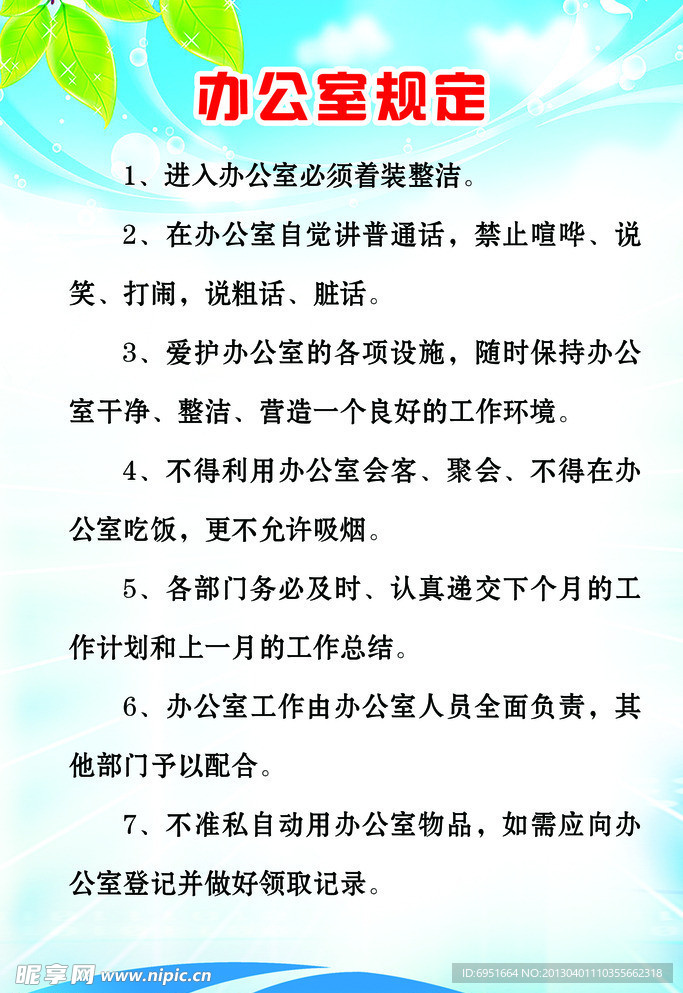 办公室规定

1、进入办公室必须着装整洁。

2、在办公室自觉讲普通话，禁止喧哗、说笑、打闹，说粗话、脏话。

3、爱护办公室的各项设施，随时保持办公室干净、整洁、营造一个良好的工作环境。

4、不得利用办公室会客、聚会、不得在办公室吃饭，更不允许吸烟。

5、各部门务必及时、认真递交下个月的工作计划和上一月的工作总结。

6、办公室工作由办公室人员全面负责，其他部门予以配合。

7、不准私自动用办公室物品，如需应向办公室登记并做好领取记录。

昵享网 www.nipic.cn

ID:6951664 NO:20130401110355662318